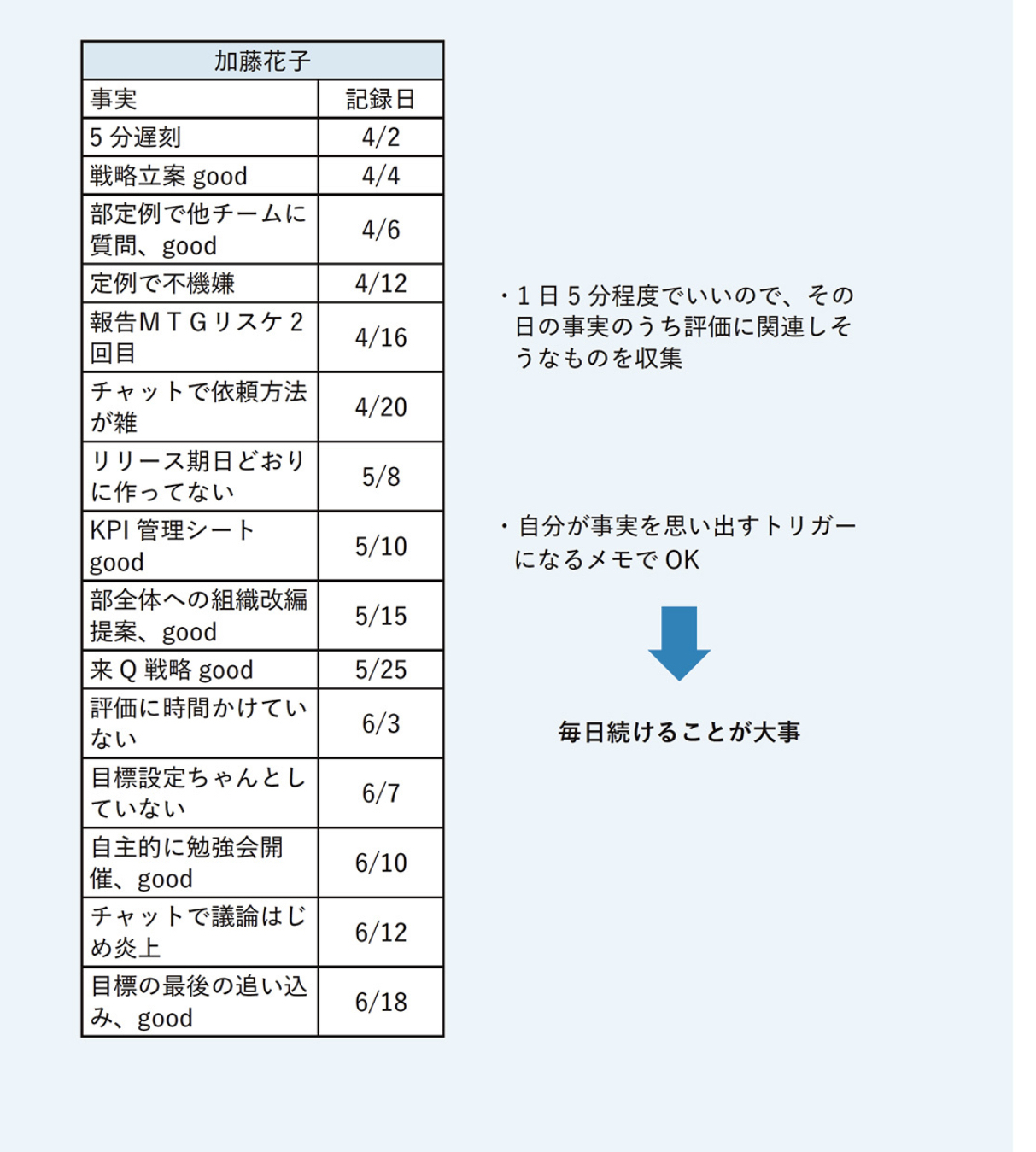 | 加藤花子 | |
|---|---|
| 事実 | 記録日 |
| 5 分遅刻 | 4/2 |
| 戦略立案 good | 4/4 |
| 部定例で他チームに質問、good | 4/6 |
| 定例で不機嫌 | 4/12 |
| 報告ＭＴＧリスケ 2 回目 | 4/16 |
| チャットで依頼方法が雑 | 4/20 |
| リリース期日どおりに作ってない | 5/8 |
| KPI 管理シート good | 5/10 |
| 部全体への組織改編提案、good | 5/15 |
| 来 Q 戦略 good | 5/25 |
| 評価に時間かけていない | 6/3 |
| 目標設定ちゃんとしていない | 6/7 |
| 自主的に勉強会開催、good | 6/10 |
| チャットで議論はじめ炎上 | 6/12 |
| 目標の最後の追い込み、good | 6/18 |

・1 日 5 分程度でいいので、その日の事実のうち評価に関連しそうなものを収集

・自分が事実を思い出すトリガーになるメモで OK

毎日続けることが大事